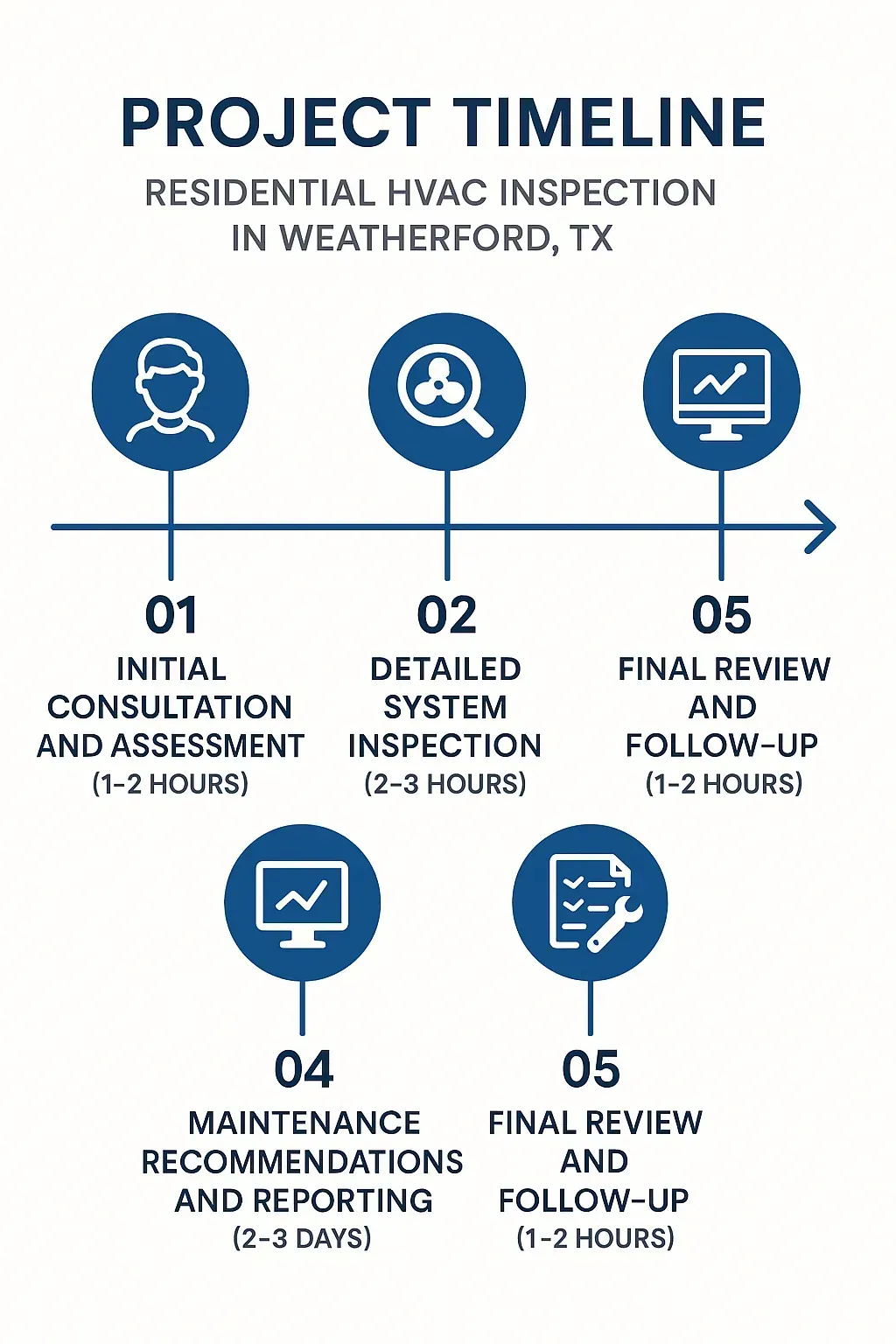 PROJECT TIMELINE

RESIDENTIAL HVAC INSPECTION IN WEATHERFORD, TX

01
INITIAL CONSULTATION AND ASSESSMENT
(1-2 HOURS)

02
DETAILED SYSTEM INSPECTION
(2-3 HOURS)

05
FINAL REVIEW AND FOLLOW-UP
(1-2 HOURS)

04
MAINTENANCE RECOMMENDATIONS AND REPORTING
(2-3 DAYS)

05
FINAL REVIEW AND FOLLOW-UP
(1-2 HOURS)